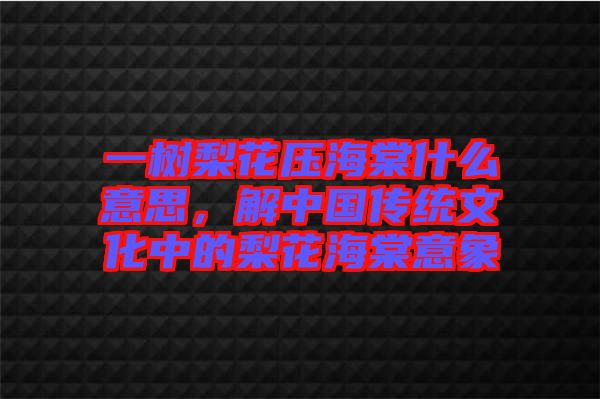 一树梨花压海棠什么意思，解中国传统文化中的梨花海棠意象